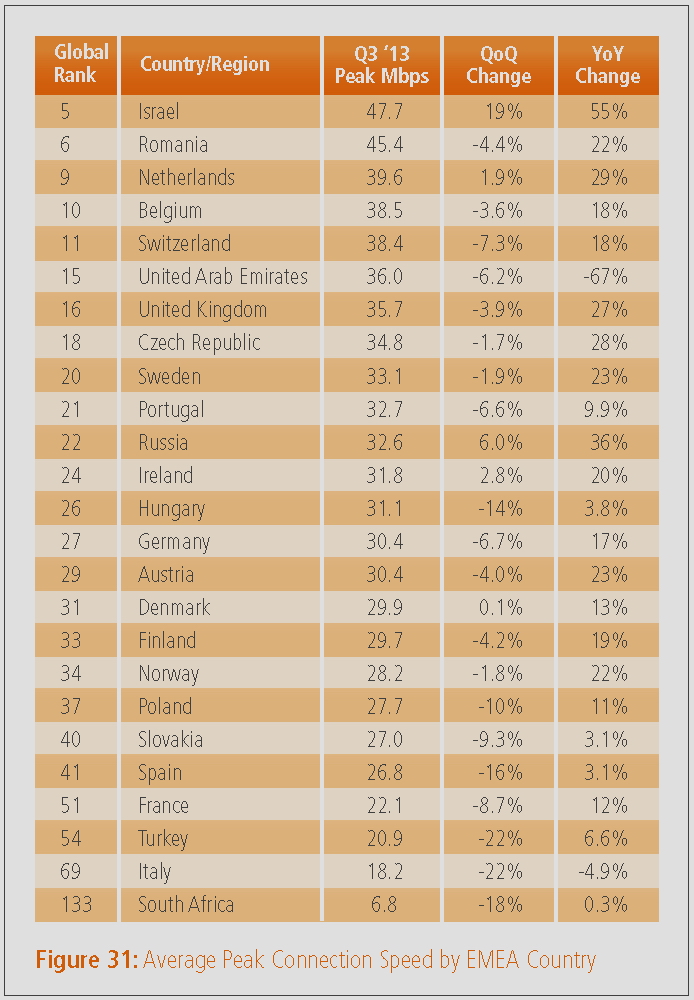 | Global Rank | Country/Region | Q3 '13 Peak Mbps | QoQ Change | YoY Change |
|---|---|---|---|---|
| 5 | Israel | 47.7 | 19% | 55% |
| 6 | Romania | 45.4 | -4.4% | 22% |
| 9 | Netherlands | 39.6 | 1.9% | 29% |
| 10 | Belgium | 38.5 | -3.6% | 18% |
| 11 | Switzerland | 38.4 | -7.3% | 18% |
| 15 | United Arab Emirates | 36.0 | -6.2% | -67% |
| 16 | United Kingdom | 35.7 | -3.9% | 27% |
| 18 | Czech Republic | 34.8 | -1.7% | 28% |
| 20 | Sweden | 33.1 | -1.9% | 23% |
| 21 | Portugal | 32.7 | -6.6% | 9.9% |
| 22 | Russia | 32.6 | 6.0% | 36% |
| 24 | Ireland | 31.8 | 2.8% | 20% |
| 26 | Hungary | 31.1 | -14% | 3.8% |
| 27 | Germany | 30.4 | -6.7% | 17% |
| 29 | Austria | 30.4 | -4.0% | 23% |
| 31 | Denmark | 29.9 | 0.1% | 13% |
| 33 | Finland | 29.7 | -4.2% | 19% |
| 34 | Norway | 28.2 | -1.8% | 22% |
| 37 | Poland | 27.7 | -10% | 11% |
| 40 | Slovakia | 27.0 | -9.3% | 3.1% |
| 41 | Spain | 26.8 | -16% | 3.1% |
| 51 | France | 22.1 | -8.7% | 12% |
| 54 | Turkey | 20.9 | -22% | 6.6% |
| 69 | Italy | 18.2 | -22% | -4.9% |
| 133 | South Africa | 6.8 | -18% | 0.3% |

Figure 31: Average Peak Connection Speed by EMEA Country